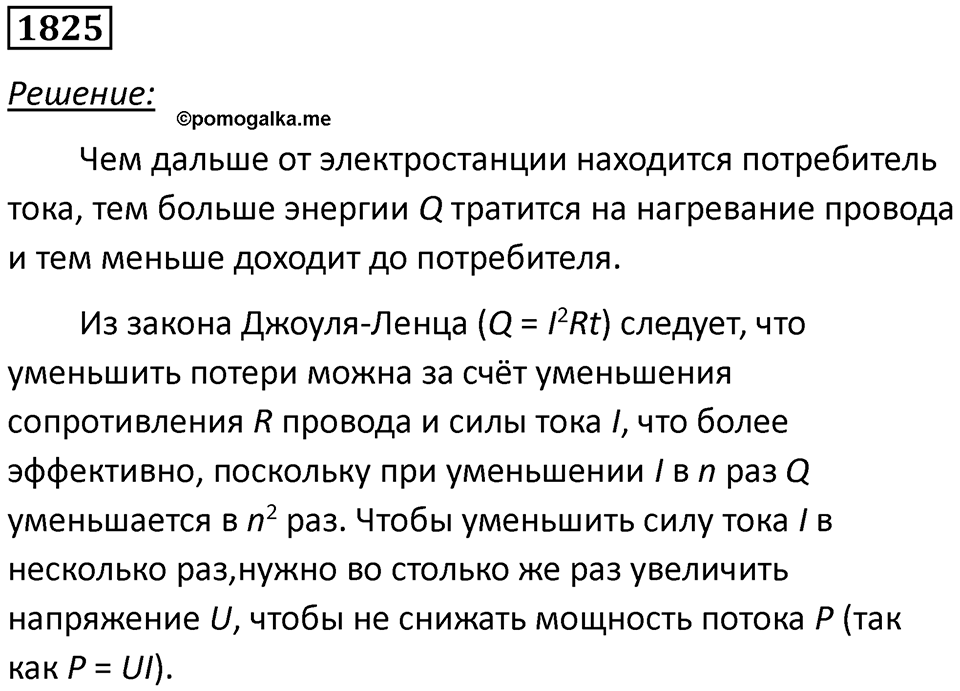 1825

Решение:

©pomogalka.me

Чем дальше от электростанции находится потребитель тока, тем больше энергии $Q$ тратится на нагревание провода и тем меньше доходит до потребителя.

Из закона Джоуля-Ленца ($Q = I^2Rt$) следует, что уменьшить потери можно за счёт уменьшения сопротивления $R$ провода и силы тока $I$, что более эффективно, поскольку при уменьшении $I$ в $n$ раз $Q$ уменьшается в $n^2$ раз. Чтобы уменьшить силу тока $I$ в несколько раз,нужно во столько же раз увеличить напряжение $U$, чтобы не снижать мощность потока $P$ (так как $P = UI$).